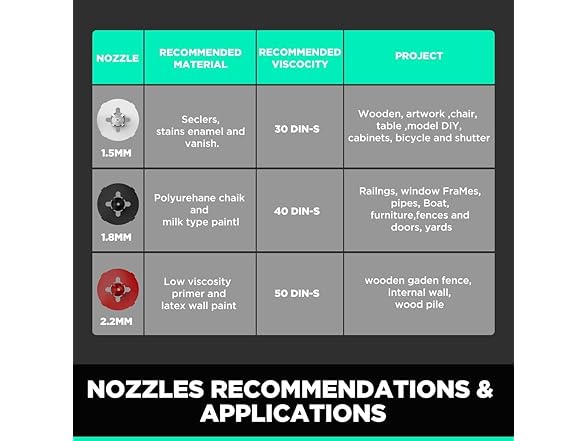 | NOZZLE | RECOMMENDED MATERIAL | RECOMMENDED VISCOCITY | PROJECT |
|---|---|---|---|
| 1.5MM | Seclers, stains enamel and vanish. | 30 DIN-S | Wooden, artwork ,chair, table ,model DIY, cabinets, bicycle and shutter |
| 1.8MM | Polyurehane chaik and milk type paintl | 40 DIN-S | Railngs, window FraMes, pipes, Boat, furniture,fences and doors, yards |
| 2.2MM | Low viscosity primer and latex wall paint | 50 DIN-S | wooden gaden fence, internal wall, wood pile |

NOZZLES RECOMMENDATIONS & APPLICATIONS